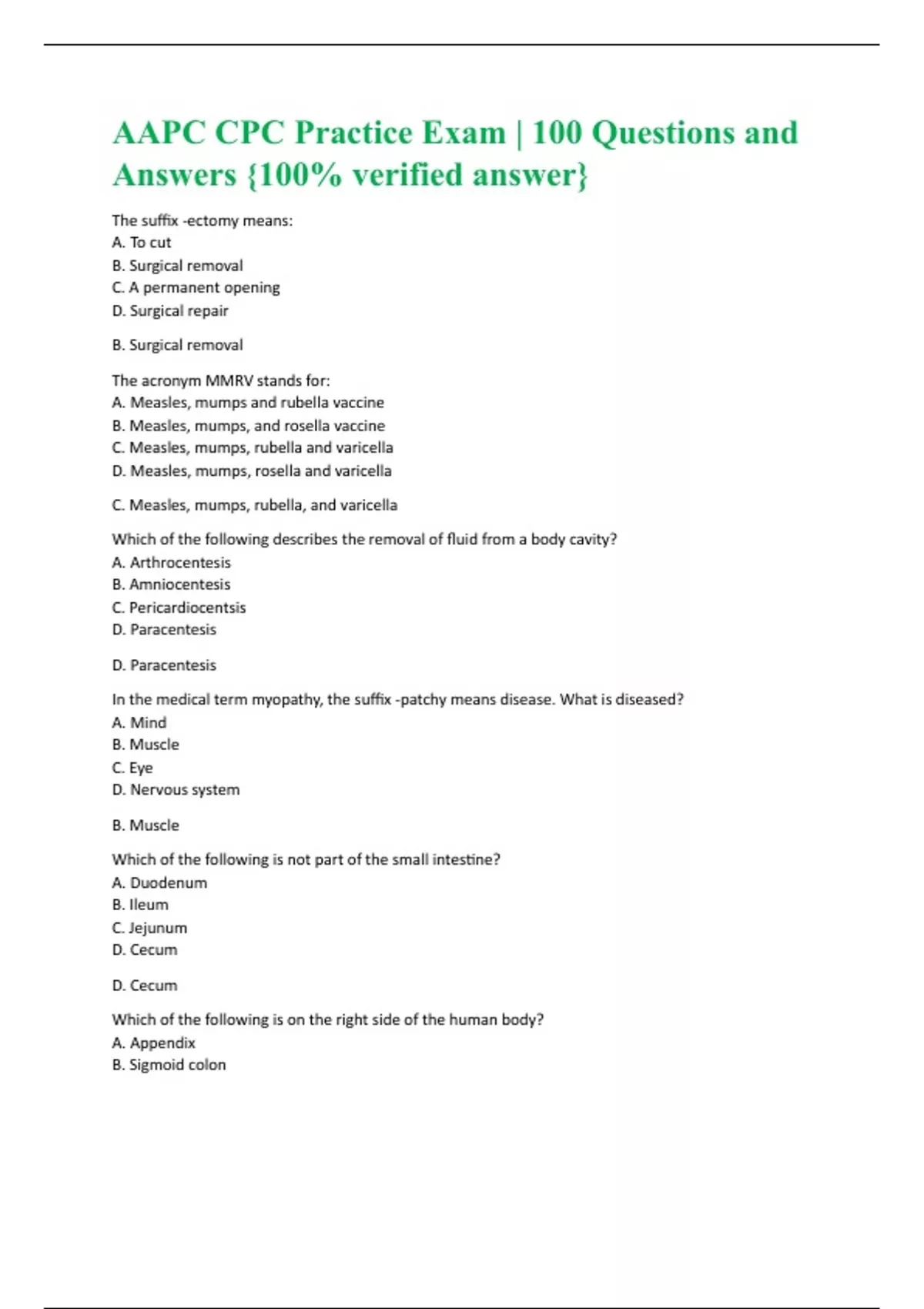 AAPC CPC Practice Exam | 100 Questions and Answers {100% verified answer}

The suffix -ectomy means:
A. To cut
B. Surgical removal
C. A permanent opening
D. Surgical repair

B. Surgical removal

The acronym MMRV stands for:
A. Measles, mumps and rubella vaccine
B. Measles, mumps, and rosella vaccine
C. Measles, mumps, rubella and varicella
D. Measles, mumps, rosella and varicella

C. Measles, mumps, rubella, and varicella

Which of the following describes the removal of fluid from a body cavity?
A. Arthrocentesis
B. Amniocentesis
C. Pericardiocentsis
D. Paracentesis

D. Paracentesis

In the medical term myopathy, the suffix -patchy means disease. What is diseased?
A. Mind
B. Muscle
C. Eye
D. Nervous system

B. Muscle

Which of the following is not part of the small intestine?
A. Duodenum
B. Ileum
C. Jejunum
D. Cecum

D. Cecum

Which of the following is on the right side of the human body?
A. Appendix
B. Sigmoid colon